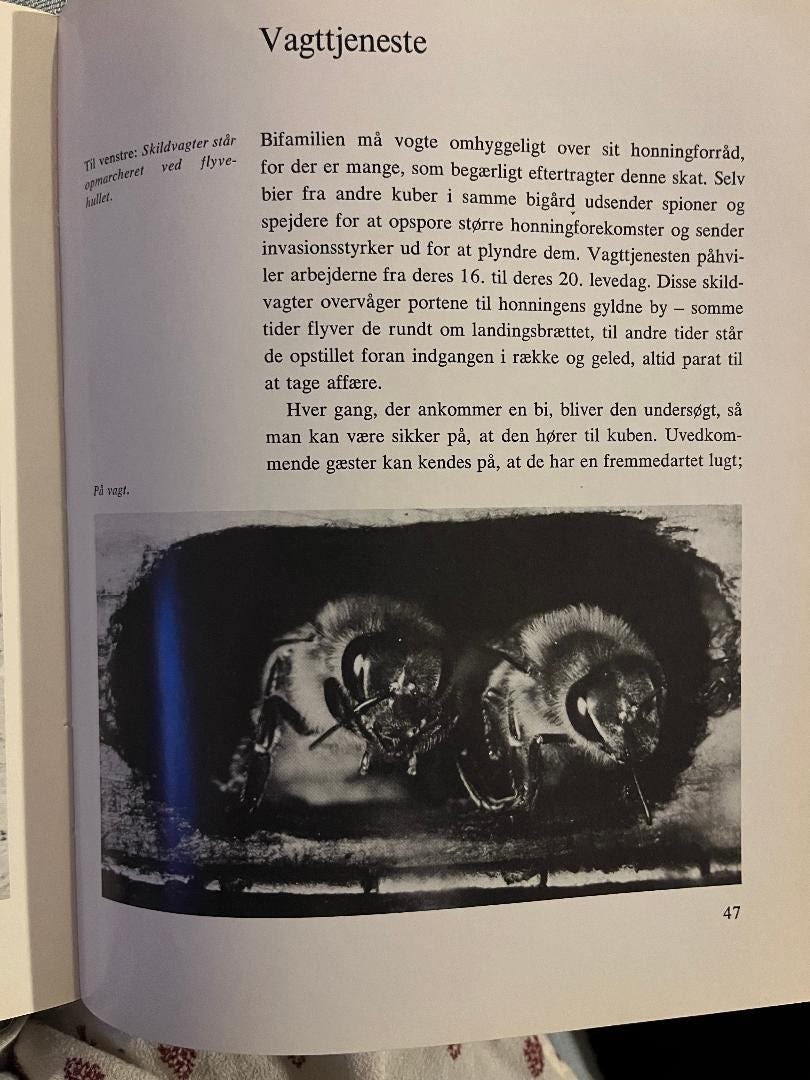 Vagttjeneste

Til venstre: Skildvagter står opmarcheret ved flyvehullet.

Bifamilien må vogte omhyggeligt over sit honningforråd, for der er mange, som begærligt eftertragter denne skat. Selv bier fra andre kuber i samme bigård udsender spioner og spejdere for at opspore større honningforekomster og sender invasionsstyrker ud for at plyndre dem. Vagttjenesten påhviler arbejderne fra deres 16. til deres 20. levedag. Disse skildvagter overvåger portene til honningens gyldne by – somme tider flyver de rundt om landingsbrættet, til andre tider står de opstillet foran indgangen i række og geled, altid parat til at tage affære.

Hver gang, der ankommer en bi, bliver den undersøgt, så man kan være sikker på, at den hører til kuben. Uvedkommende gæster kan kendes på, at de har en fremmedartet lugt;

På vagt.

47